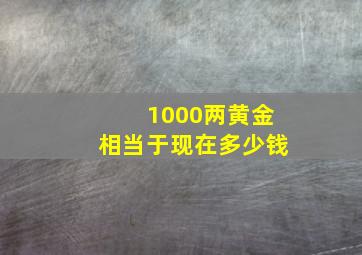 1000两黄金
相当于现在多少钱